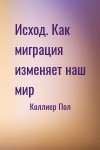 Исход. Как миграция изменяет наш мир

Коллиер Пол